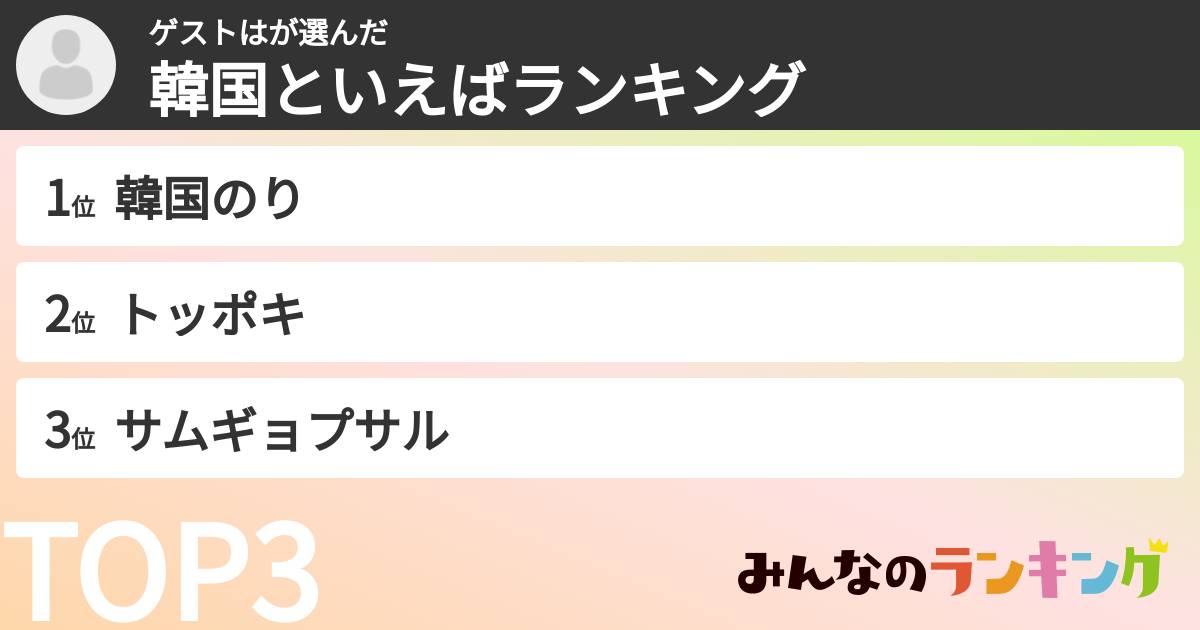 ゲストはが選んだ
韓国といえばランキング

1位 韓国のり

2位 トッポキ

3位 サムギョプサル

TOP3

みんなのランキング